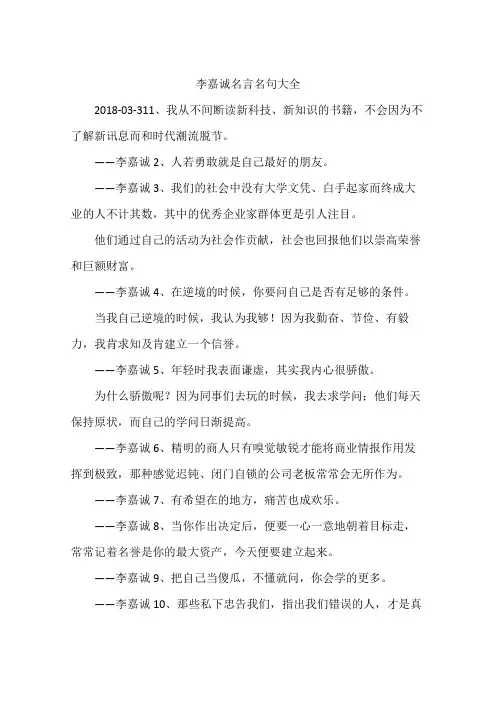 李嘉诚名言名句大全

2018-03-311、我从不间断读新科技、新知识的书籍，不会因为不了解新讯息而和时代潮流脱节。

——李嘉诚 2、人若勇敢就是自己最好的朋友。

——李嘉诚 3、我们的社会中没有大学文凭、白手起家而终成大业的人不计其数，其中的优秀企业家群体更是引人注目。

他们通过自己的活动为社会作贡献，社会也回报他们以崇高荣誉和巨额财富。

——李嘉诚 4、在逆境的时候，你要问自己是否有足够的条件。

当我自己逆境的时候，我认为我够！因为我勤奋、节俭、有毅力，我肯求知及肯建立一个信誉。

——李嘉诚 5、年轻时我表面谦虚，其实我内心很骄傲。

为什么骄傲呢？因为同事们去玩的时候，我去求学问；他们每天保持原状，而自己的学问日渐提高。

——李嘉诚 6、精明的商人只有嗅觉敏锐才能将商业情报作用发挥到极致，那种感觉迟钝、闭门自锁的公司老板常常会无所作为。

——李嘉诚 7、有希望在的地方，痛苦也成欢乐。

——李嘉诚 8、当你作出决定后，便要一心一意地朝着目标走，常常记着名誉是你的最大资产，今天便要建立起来。

——李嘉诚 9、把自己当傻瓜，不懂就问，你会学的更多。

——李嘉诚 10、那些私下忠告我们，指出我们错误的人，才是真